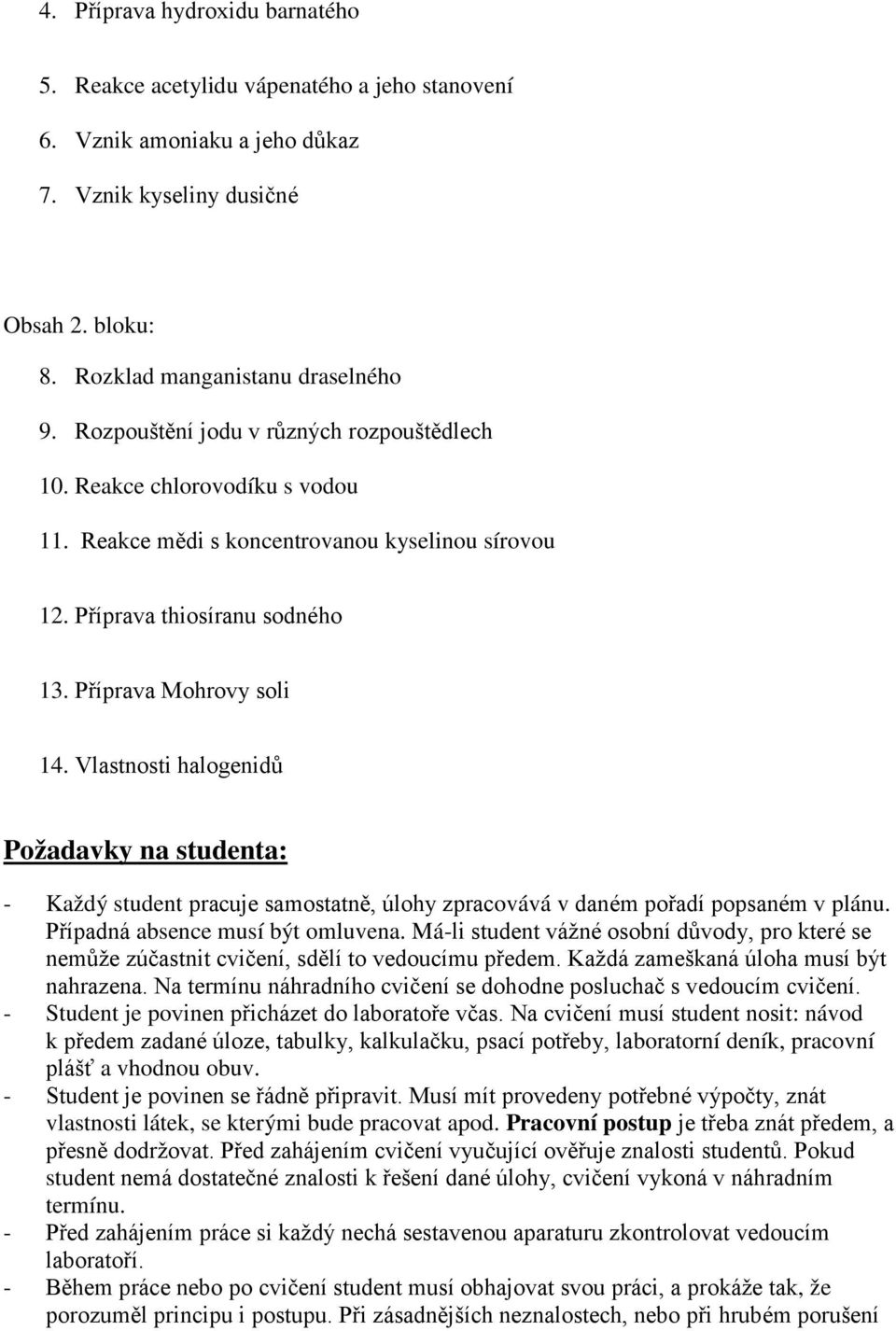 4. Příprava hydroxidu barnatého

5. Reakce acetylidu vápenatého a jeho stanovení

6. Vznik amoniaku a jeho důkaz

7. Vznik kyseliny dusičné

Obsah 2. bloku:

8. Rozklad manganistanu draselného

9. Rozpouštění jodu v různých rozpouštědlech

10. Reakce chlorovodíku s vodou

11. Reakce mědi s koncentrovanou kyselinou sírovou

12. Příprava thiosíranu sodného

13. Příprava Mohrovy soli

14. Vlastnosti halogenidů

Požadavky na studenta:

- Každý student pracuje samostatně, úlohy zpracovává v daném pořadí popsaném v plánu. Případná absence musí být omluvena. Má-li student vážné osobní důvody, pro které se nemůže zúčastnit cvičení, sdělí to vedoucímu předem. Každá zameškaná úloha musí být nahrazena. Na termínu náhradního cvičení se dohodne posluchač s vedoucím cvičení.
- Student je povinen přicházet do laboratoře včas. Na cvičení musí student nosit: návod k předem zadané úloze, tabulky, kalkulačku, psací potřeby, laboratorní deník, pracovní plášť a vhodnou obuv.
- Student je povinen se řádně připravit. Musí mít provedeny potřebné výpočty, znát vlastnosti látek, se kterými bude pracovat apod. Pracovní postup je třeba znát předem, a přesně dodržovat. Před zahájením cvičení vyučující ověřuje znalosti studentů. Pokud student nemá dostatečné znalosti k řešení dané úlohy, cvičení vykoná v náhradním termínu.
- Před zahájením práce si každý nechá sestavenou aparaturu zkontrolovat vedoucím laboratoří.
- Během práce nebo po cvičení student musí obhajovat svou práci, a prokáže tak, že porozuměl principu i postupu. Při zásadnějších neznalostech, nebo při hrubém porušení